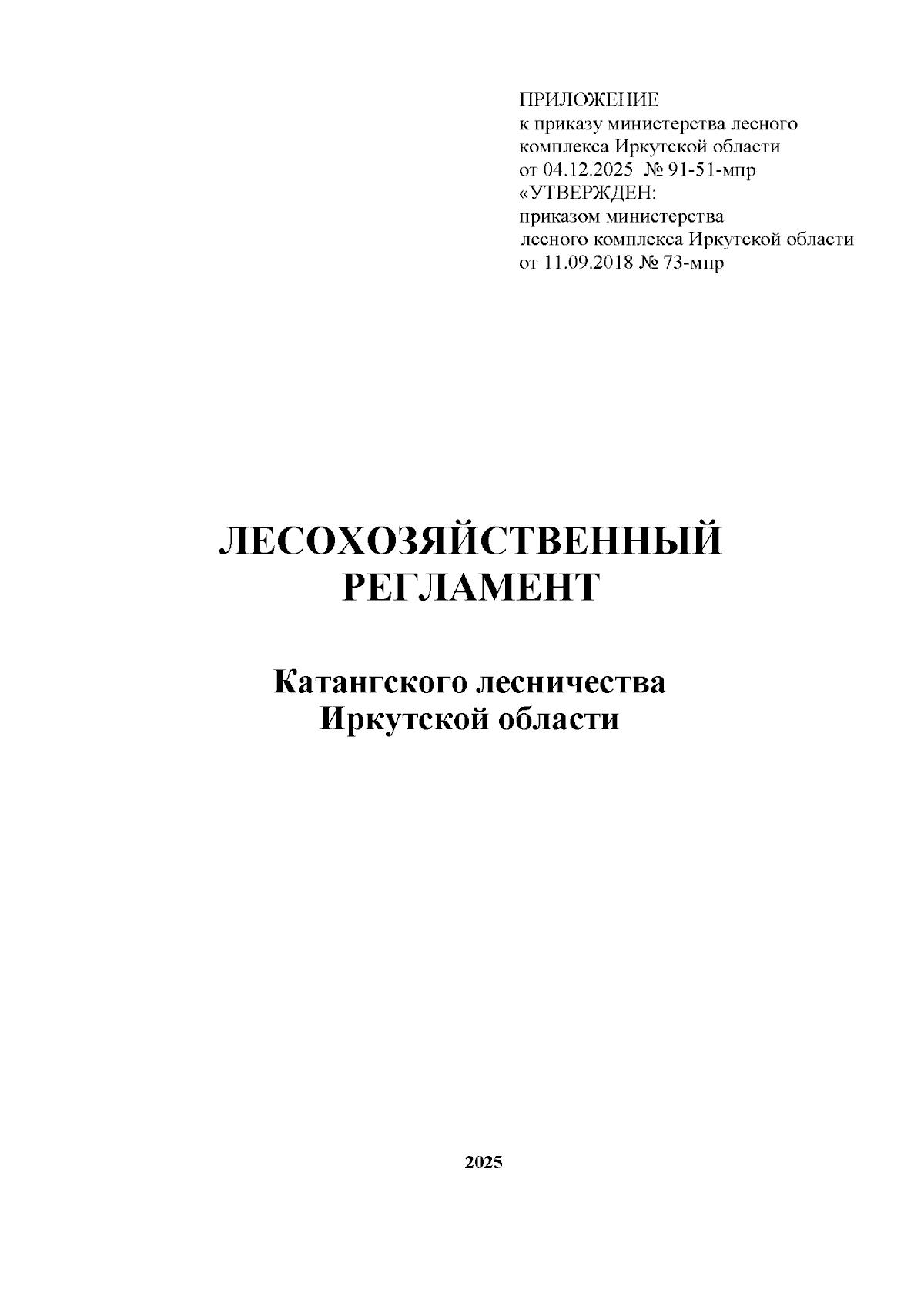 ПРИЛОЖЕНИЕ
к приказу министерства лесного комплекса Иркутской области
от 04.12.2025 № 91-51-мпр
«УТВЕРЖДЕН:
приказом министерства лесного комплекса Иркутской области
от 11.09.2018 № 73-мпр

ЛЕСОХОЗЯЙСТВЕННЫЙ РЕГЛАМЕНТ

Катангского лесничества Иркутской области

2025